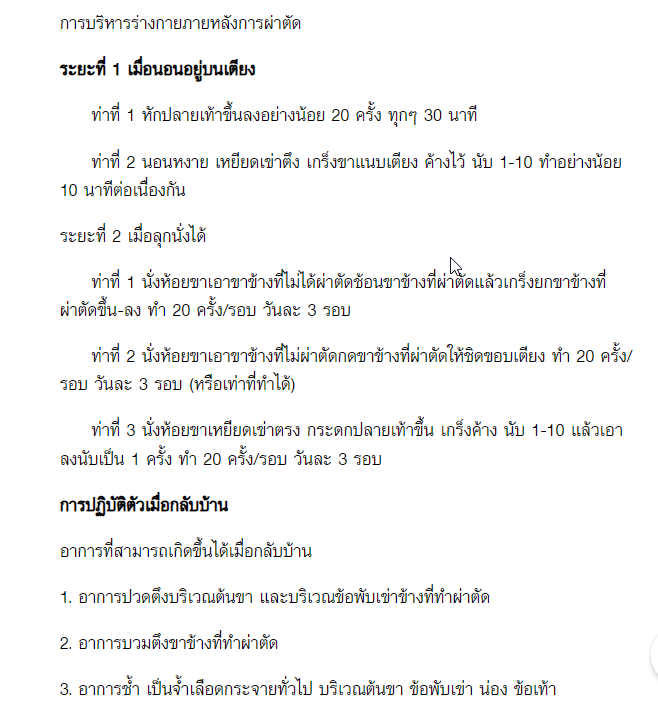 การบริหารร่างกายภายหลังการผ่าตัด

ระยะที่ 1 เมื่อนอนอยู่บนเตียง

ท่าที่ 1 หักปลายเท้าขึ้นลงอย่างน้อย 20 ครั้ง ทุกๆ 30 นาที

ท่าที่ 2 นอนหงาย เหยียดเข่าตึง เกร็งขาแนบเตียง ค้างไว้ นับ 1-10 ทำอย่างน้อย 10 นาทีต่อเนื่องกัน

ระยะที่ 2 เมื่อลุกนั่งได้

ท่าที่ 1 นั่งห้อยขาเอาขาข้างที่ไม่ได้ผ่าตัดช้อนขาข้างที่ผ่าตัดแล้วเกร็งยกขาข้างที่ผ่าตัดขึ้น-ลง ทำ 20 ครั้ง/รอบ วันละ 3 รอบ

ท่าที่ 2 นั่งห้อยขาเอาขาข้างที่ไม่ผ่าตัดกดขาข้างที่ผ่าตัดให้ชิดขอบเตียง ทำ 20 ครั้ง/รอบ วันละ 3 รอบ (หรือเท่าที่ทำได้)

ท่าที่ 3 นั่งห้อยขาเหยียดเข่าตรง กระดกปลายเท้าขึ้น เกร็งค้าง นับ 1-10 แล้วเอาลงนับเป็น 1 ครั้ง ทำ 20 ครั้ง/รอบ วันละ 3 รอบ

การปฏิบัติตัวเมื่อกลับบ้าน

อาการที่สามารถเกิดขึ้นได้เมื่อกลับบ้าน

1. อาการปวดตึงบริเวณต้นขา และบริเวณข้อพับเข่าข้างที่ทำผ่าตัด

2. อาการบวมตึงขาข้างที่ทำผ่าตัด

3. อาการช้ำ เป็นจ้ำเลือดกระจายทั่วไป บริเวณต้นขา ข้อพับเข่า น่อง ข้อเท้า